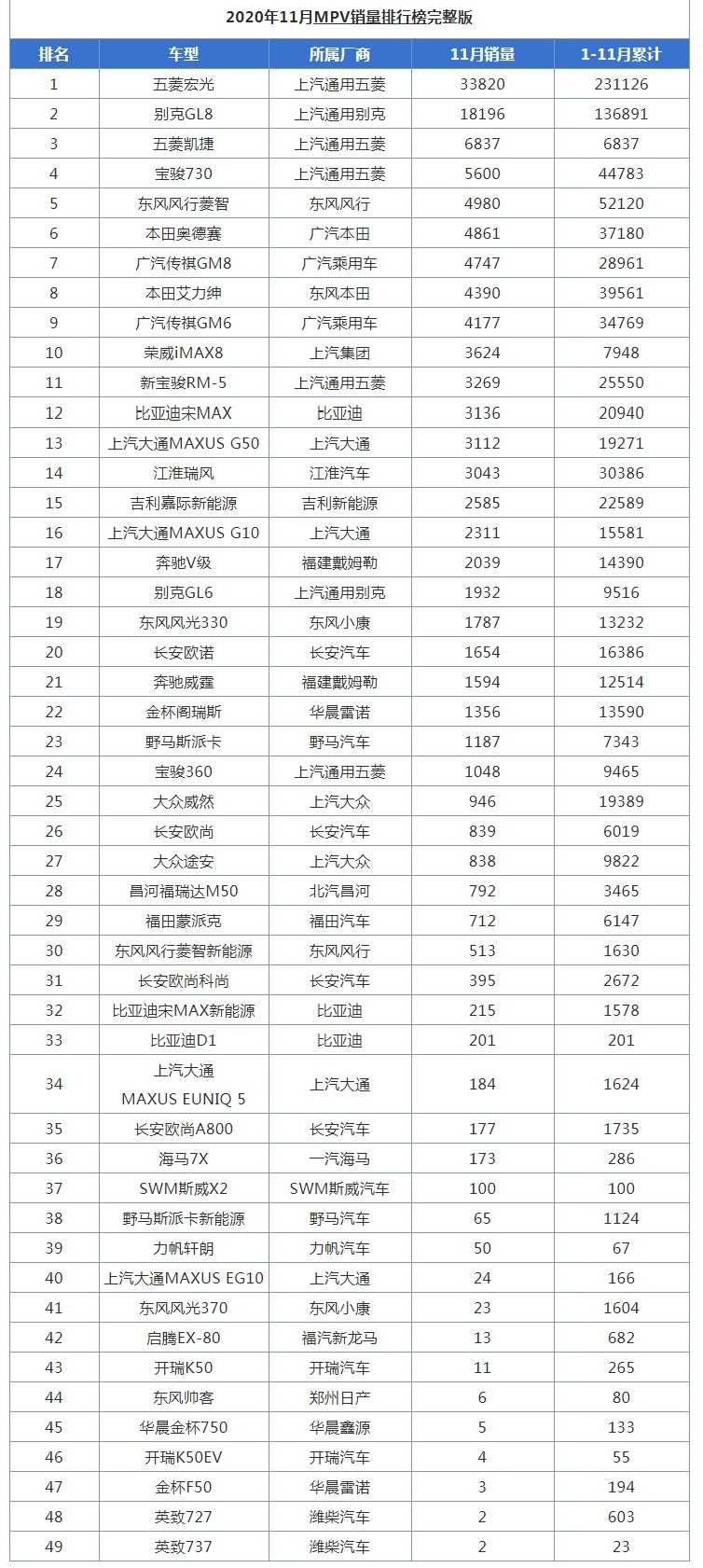 2020年11月MPV销量排行榜完整版

| 排名 | 车型 | 所属厂商 | 11月销量 | 1-11月累计 |
|---|---|---|---|---|
| 1 | 五菱宏光 | 上汽通用五菱 | 33820 | 231126 |
| 2 | 别克GL8 | 上汽通用别克 | 18196 | 136891 |
| 3 | 五菱凯捷 | 上汽通用五菱 | 6837 | 6837 |
| 4 | 宝骏730 | 上汽通用五菱 | 5600 | 44783 |
| 5 | 东风风行菱智 | 东风风行 | 4980 | 52120 |
| 6 | 本田奥德赛 | 广汽本田 | 4861 | 37180 |
| 7 | 广汽传祺GM8 | 广汽乘用车 | 4747 | 28961 |
| 8 | 本田艾力绅 | 东风本田 | 4390 | 39561 |
| 9 | 广汽传祺GM6 | 广汽乘用车 | 4177 | 34769 |
| 10 | 荣威iMAX8 | 上汽集团 | 3624 | 7948 |
| 11 | 新宝骏RM-5 | 上汽通用五菱 | 3269 | 25550 |
| 12 | 比亚迪宋MAX | 比亚迪 | 3136 | 20940 |
| 13 | 上汽大通MAXUS G50 | 上汽大通 | 3112 | 19271 |
| 14 | 江淮瑞风 | 江淮汽车 | 3043 | 30386 |
| 15 | 吉利嘉际新能源 | 吉利新能源 | 2585 | 22589 |
| 16 | 上汽大通MAXUS G10 | 上汽大通 | 2311 | 15581 |
| 17 | 奔驰V级 | 福建戴姆勒 | 2039 | 14390 |
| 18 | 别克GL6 | 上汽通用别克 | 1932 | 9516 |
| 19 | 东风风光330 | 东风小康 | 1787 | 13232 |
| 20 | 长安欧诺 | 长安汽车 | 1654 | 16386 |
| 21 | 奔驰威霆 | 福建戴姆勒 | 1594 | 12514 |
| 22 | 金杯阁瑞斯 | 华晨雷诺 | 1356 | 13590 |
| 23 | 野马斯派卡 | 野马汽车 | 1187 | 7343 |
| 24 | 宝骏360 | 上汽通用五菱 | 1048 | 9465 |
| 25 | 大众威然 | 上汽大众 | 946 | 19389 |
| 26 | 长安欧尚 | 长安汽车 | 839 | 6019 |
| 27 | 大众途安 | 上汽大众 | 838 | 9822 |
| 28 | 昌河福瑞达M50 | 北汽昌河 | 792 | 3465 |
| 29 | 福田蒙派克 | 福田汽车 | 712 | 6147 |
| 30 | 东风风行菱智新能源 | 东风风行 | 513 | 1630 |
| 31 | 长安欧尚科尚 | 长安汽车 | 395 | 2672 |
| 32 | 比亚迪宋MAX新能源 | 比亚迪 | 215 | 1578 |
| 33 | 比亚迪D1 | 比亚迪 | 201 | 201 |
| 34 | 上汽大通 MAXUS EUNIQ 5 | 上汽大通 | 184 | 1624 |
| 35 | 长安欧尚A800 | 长安汽车 | 177 | 1735 |
| 36 | 海马7X | 一汽海马 | 173 | 286 |
| 37 | SWM斯威X2 | SWM斯威汽车 | 100 | 100 |
| 38 | 野马斯派卡新能源 | 野马汽车 | 65 | 1124 |
| 39 | 力帆轩朗 | 力帆汽车 | 50 | 67 |
| 40 | 上汽大通MAXUS EG10 | 上汽大通 | 24 | 166 |
| 41 | 东风风光370 | 东风小康 | 23 | 1604 |
| 42 | 启腾EX-80 | 福汽新龙马 | 13 | 682 |
| 43 | 开瑞K50 | 开瑞汽车 | 11 | 265 |
| 44 | 东风帅客 | 郑州日产 | 6 | 80 |
| 45 | 华晨金杯750 | 华晨鑫源 | 5 | 133 |
| 46 | 开瑞K50EV | 开瑞汽车 | 4 | 55 |
| 47 | 金杯F50 | 华晨雷诺 | 3 | 194 |
| 48 | 英致727 | 潍柴汽车 | 2 | 603 |
| 49 | 英致737 | 潍柴汽车 | 2 | 23 |